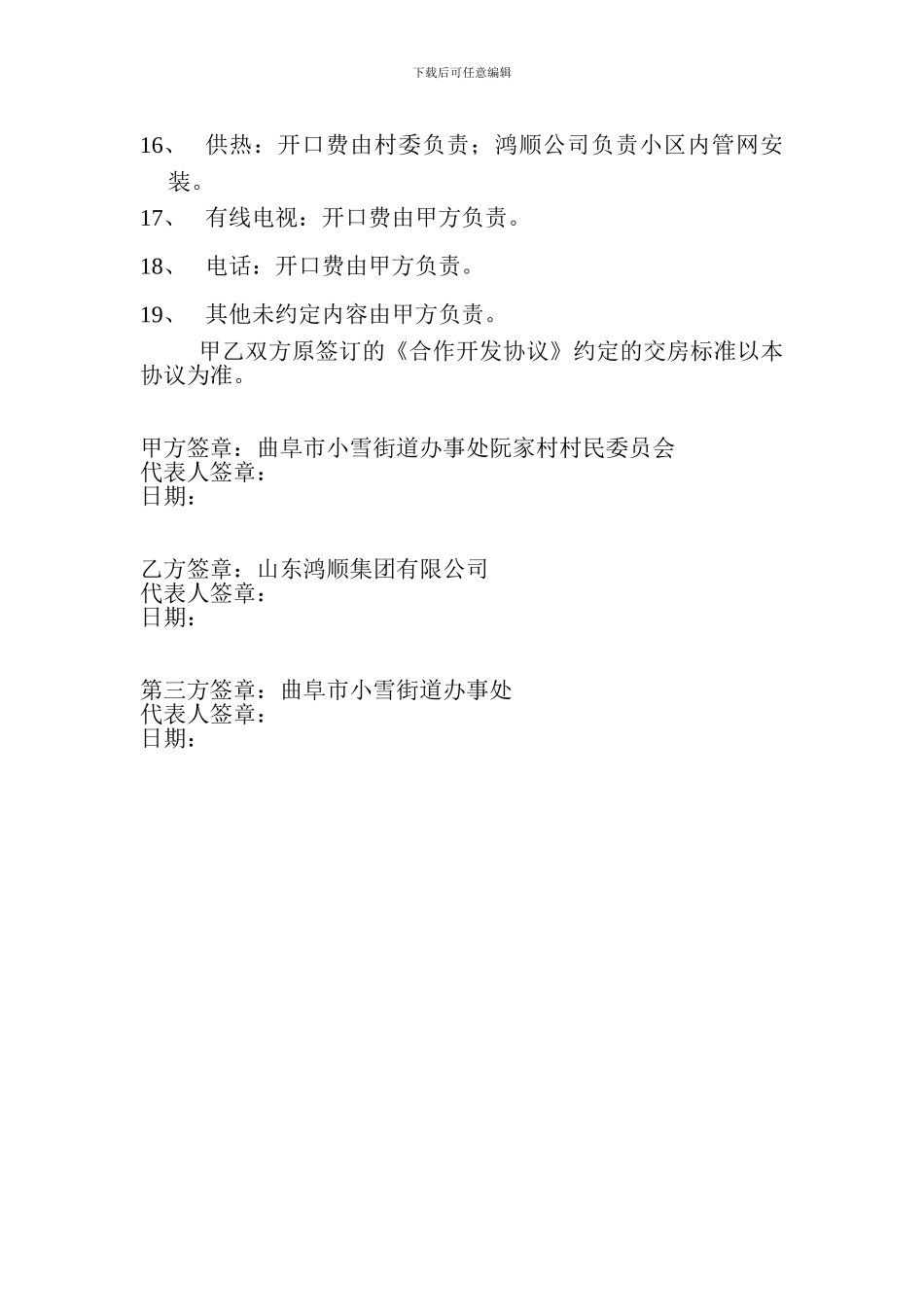 下载后可任意编辑

16、 供热：开口费由村委负责；鸿顺公司负责小区内管网安装。

17、 有线电视：开口费由甲方负责。

18、 电话：开口费由甲方负责。

19、 其他未约定内容由甲方负责。

甲乙双方原签订的《合作开发协议》约定的交房标准以本协议为准。

甲方签章：曲阜市小雪街道办事处阮家村村民委员会
代表人签章：
日期：

乙方签章：山东鸿顺集团有限公司
代表人签章：
日期：

第三方签章：曲阜市小雪街道办事处
代表人签章：
日期：